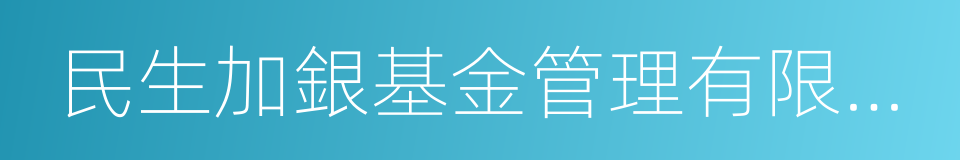 民生加銀基金管理有限...